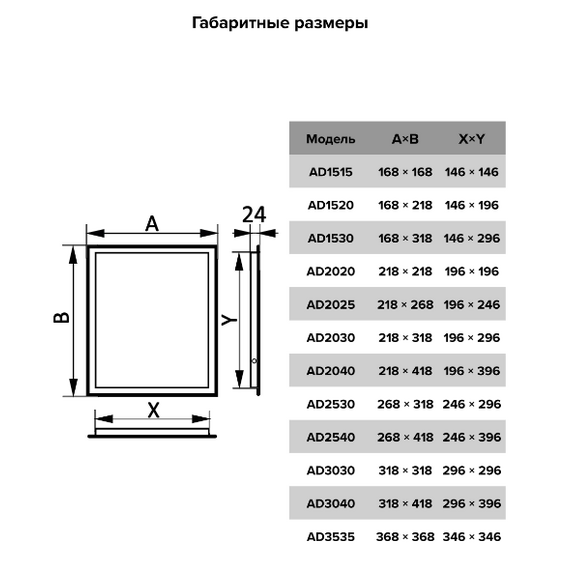 Габаритные размеры

A

24

B

Y

X

| Модель | A×B | X×Y |
|---|---|---|
| AD1515 | 168 × 168 | 146 × 146 |
| AD1520 | 168 × 218 | 146 × 196 |
| AD1530 | 168 × 318 | 146 × 296 |
| AD2020 | 218 × 218 | 196 × 196 |
| AD2025 | 218 × 268 | 196 × 246 |
| AD2030 | 218 × 318 | 196 × 296 |
| AD2040 | 218 × 418 | 196 × 396 |
| AD2530 | 268 × 318 | 246 × 296 |
| AD2540 | 268 × 418 | 246 × 396 |
| AD3030 | 318 × 318 | 296 × 296 |
| AD3040 | 318 × 418 | 296 × 396 |
| AD3535 | 368 × 368 | 346 × 346 |